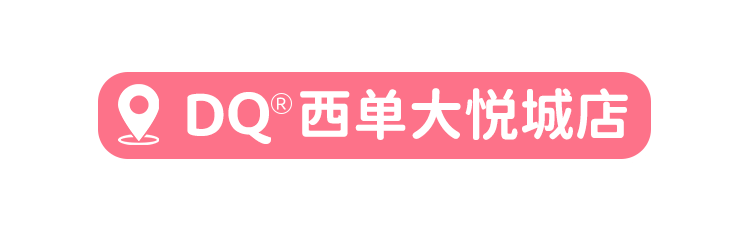 DQ® 西单大悦城店